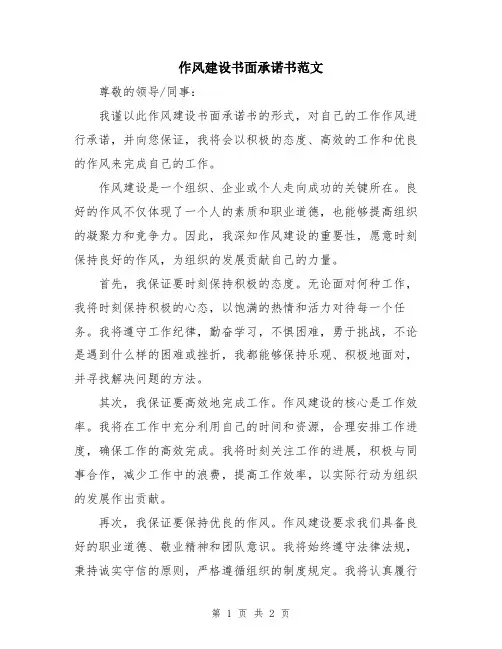 作风建设书面承诺书范文

尊敬的领导/同事：

我谨以此作风建设书面承诺书的形式，对自己的工作作风进行承诺，并向您保证，我将会以积极的态度、高效的工作和优良的作风来完成自己的工作。

作风建设是一个组织、企业或个人走向成功的关键所在。良好的作风不仅体现了一个人的素质和职业道德，也能够提高组织的凝聚力和竞争力。因此，我深知作风建设的重要性，愿意时刻保持良好的作风，为组织的发展贡献自己的力量。

首先，我保证要时刻保持积极的态度。无论面对何种工作，我将时刻保持积极的心态，以饱满的热情和活力对待每一个任务。我将遵守工作纪律，勤奋学习，不惧困难，勇于挑战，不论是遇到什么样的困难或挫折，我都能够保持乐观、积极地面对，并寻找解决问题的方法。

其次，我保证要高效地完成工作。作风建设的核心是工作效率。我将在工作中充分利用自己的时间和资源，合理安排工作进度，确保工作的高效完成。我将时刻关注工作的进展，积极与同事合作，减少工作中的浪费，提高工作效率，以实际行动为组织的发展作出贡献。

再次，我保证要保持优良的作风。作风建设要求我们具备良好的职业道德、敬业精神和团队意识。我将始终遵守法律法规，秉持诚实守信的原则，严格遵循组织的制度规定。我将认真履行

第 1 页 共 2 页